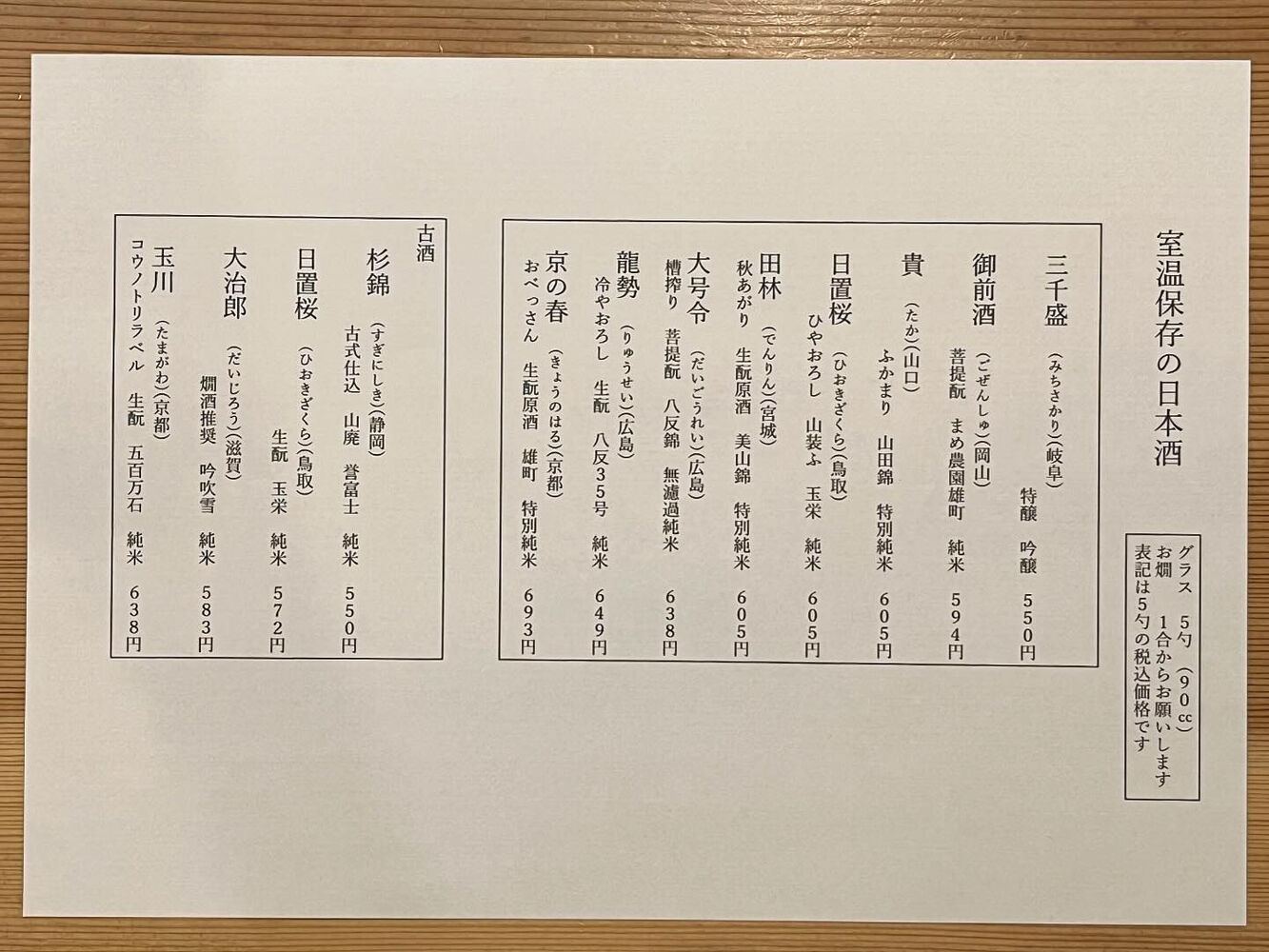 室温保存の日本酒

グラス　5勺（90cc）
お燗　1合からお願いします
表記は5勺の税込価格です

三千盛（みちさかり）（岐阜）
特醸　吟醸　550円

御前酒（ごぜんしゅ）（岡山）
菩提酛　まめ農園雄町　純米　594円

貴（たか）（山口）
ふかまり　山田錦　特別純米　605円

日置桜（ひおきざくら）（鳥取）
ひやおろし　山装ふ　玉栄　純米　605円

田林（でんりん）（宮城）
秋あがり　生酛原酒　美山錦　特別純米　605円

大号令（だいごうれい）（広島）
槽搾り　菩提酛　八反錦　無濾過純米　638円

龍勢（りゅうせい）（広島）
冷やおろし　生酛　八反35号　純米　649円

京の春（きょうのはる）（京都）
おべっさん　生酛原酒　雄町　特別純米　693円

古酒

杉錦（すぎにしき）（静岡）
古式仕込　山廃　誉富士　純米　550円

日置桜（ひおきざくら）（鳥取）
生酛　玉栄　純米　572円

大治郎（だいじろう）（滋賀）
燗酒推奨　吟吹雪　純米　583円

玉川（たまがわ）（京都）
コウノトリラベル　生酛　五百万石　純米　638円